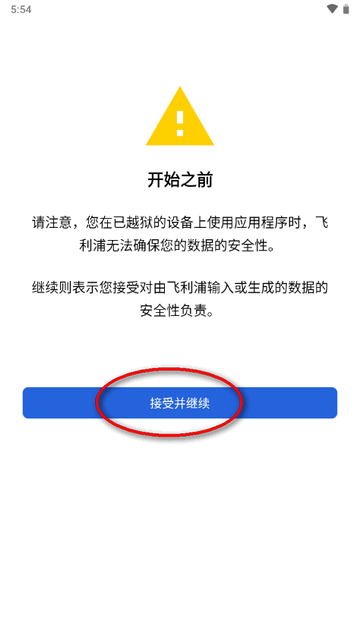 5:54

开始之前

请注意，您在已越狱的设备上使用应用程序时，飞利浦无法确保您的数据的安全性。

继续则表示您接受对由飞利浦输入或生成的数据的安全性负责。

接受并继续